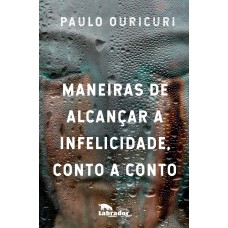 PAULO OURICURI

MANEIRAS DE ALCANÇAR A INFELICIDADE, CONTO A CONTO

Labrador